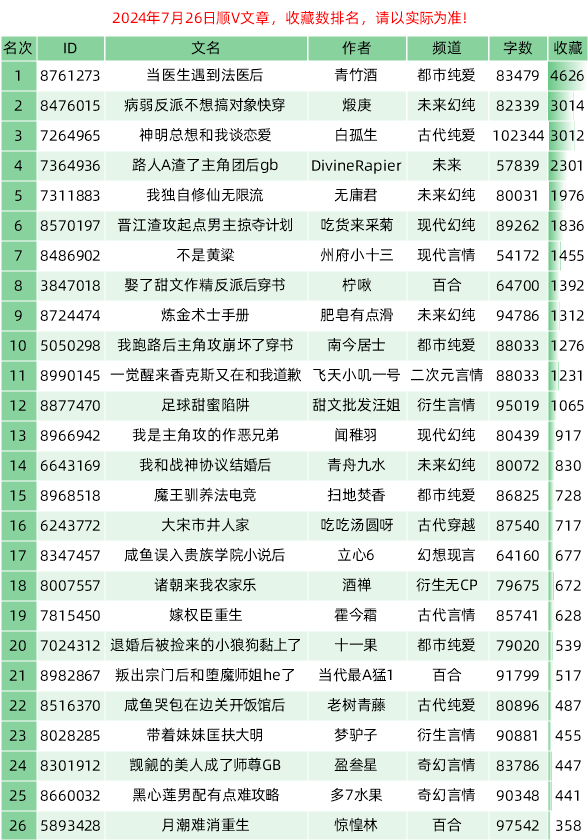 2024年7月26日顺V文章，收藏数排名，请以实际为准！

| 名次 | ID | 文名 | 作者 | 频道 | 字数 | 收藏 |
|---|---|---|---|---|---|---|
| 1 | 8761273 | 当医生遇到法医后 | 青竹酒 | 都市纯爱 | 83479 | 4626 |
| 2 | 8476015 | 病弱反派不想搞对象快穿 | 煅庚 | 未来幻纯 | 82339 | 3014 |
| 3 | 7264965 | 神明总想和我谈恋爱 | 白孤生 | 古代纯爱 | 102344 | 3012 |
| 4 | 7364936 | 路人A渣了主角团后gb | DivineRapier | 未来 | 57839 | 2301 |
| 5 | 7311883 | 我独自修仙无限流 | 无庸君 | 未来幻纯 | 80031 | 1976 |
| 6 | 8570197 | 晋江渣攻起点男主掠夺计划 | 吃货来采菊 | 现代幻纯 | 89262 | 1836 |
| 7 | 8486902 | 不是黄粱 | 州府小十三 | 现代言情 | 54172 | 1455 |
| 8 | 3847018 | 娶了甜文作精反派后穿书 | 柠啾 | 百合 | 64700 | 1392 |
| 9 | 8724474 | 炼金术士手册 | 肥皂有点滑 | 未来幻纯 | 94786 | 1312 |
| 10 | 5050298 | 我跑路后主角攻崩坏了穿书 | 南今居士 | 都市纯爱 | 88033 | 1276 |
| 11 | 8990145 | 一觉醒来香克斯又在和我道歉 | 飞天小叽一号 | 二次元言情 | 88033 | 1231 |
| 12 | 8877470 | 足球甜蜜陷阱 | 甜文批发汪姐 | 衍生言情 | 95019 | 1065 |
| 13 | 8966942 | 我是主角攻的作恶兄弟 | 闻稚羽 | 现代幻纯 | 80439 | 917 |
| 14 | 6643169 | 我和战神协议结婚后 | 青舟九水 | 未来幻纯 | 80072 | 830 |
| 15 | 8968518 | 魔王驯养法电竞 | 扫地焚香 | 都市纯爱 | 86825 | 728 |
| 16 | 6243772 | 大宋市井人家 | 吃吃汤圆呀 | 古代穿越 | 87540 | 717 |
| 17 | 8347457 | 咸鱼误入贵族学院小说后 | 立心6 | 幻想现言 | 64160 | 677 |
| 18 | 8007557 | 诸朝来我农家乐 | 酒禅 | 衍生无CP | 79675 | 672 |
| 19 | 7815450 | 嫁权臣重生 | 霍今霜 | 古代言情 | 85741 | 628 |
| 20 | 7024312 | 退婚后被捡来的小狼狗黏上了 | 十一果 | 都市纯爱 | 79020 | 539 |
| 21 | 8982867 | 叛出宗门后和堕魔师姐he了 | 当代最A猛1 | 百合 | 91799 | 517 |
| 22 | 8516370 | 咸鱼哭包在边关开饭馆后 | 老树青藤 | 古代纯爱 | 80896 | 487 |
| 23 | 8028285 | 带着妹妹匡扶大明 | 梦驴子 | 衍生言情 | 90881 | 455 |
| 24 | 8301912 | 觊觎的美人成了师尊GB | 盈叁星 | 奇幻言情 | 83786 | 447 |
| 25 | 8660032 | 黑心莲男配有点难攻略 | 多7水果 | 奇幻言情 | 90348 | 441 |
| 26 | 5893428 | 月潮难消重生 | 惊惶林 | 百合 | 97542 | 358 |